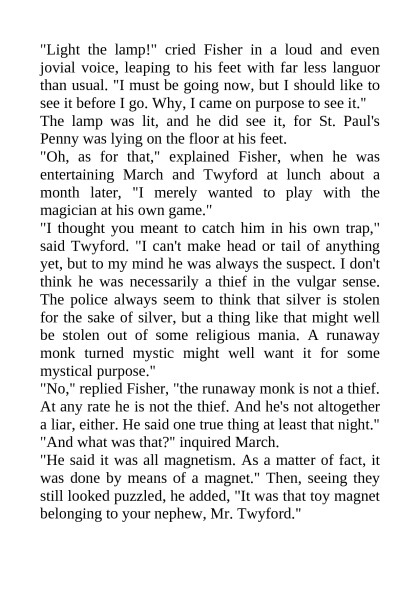 "Light the lamp!" cried Fisher in a loud and even jovial voice, leaping to his feet with far less languor than usual. "I must be going now, but I should like to see it before I go. Why, I came on purpose to see it."

The lamp was lit, and he did see it, for St. Paul's Penny was lying on the floor at his feet.

"Oh, as for that," explained Fisher, when he was entertaining March and Twyford at lunch about a month later, "I merely wanted to play with the magician at his own game."

"I thought you meant to catch him in his own trap," said Twyford. "I can't make head or tail of anything yet, but to my mind he was always the suspect. I don't think he was necessarily a thief in the vulgar sense. The police always seem to think that silver is stolen for the sake of silver, but a thing like that might well be stolen out of some religious mania. A runaway monk turned mystic might well want it for some mystical purpose."

"No," replied Fisher, "the runaway monk is not a thief. At any rate he is not the thief. And he's not altogether a liar, either. He said one true thing at least that night."

"And what was that?" inquired March.

"He said it was all magnetism. As a matter of fact, it was done by means of a magnet." Then, seeing they still looked puzzled, he added, "It was that toy magnet belonging to your nephew, Mr. Twyford."